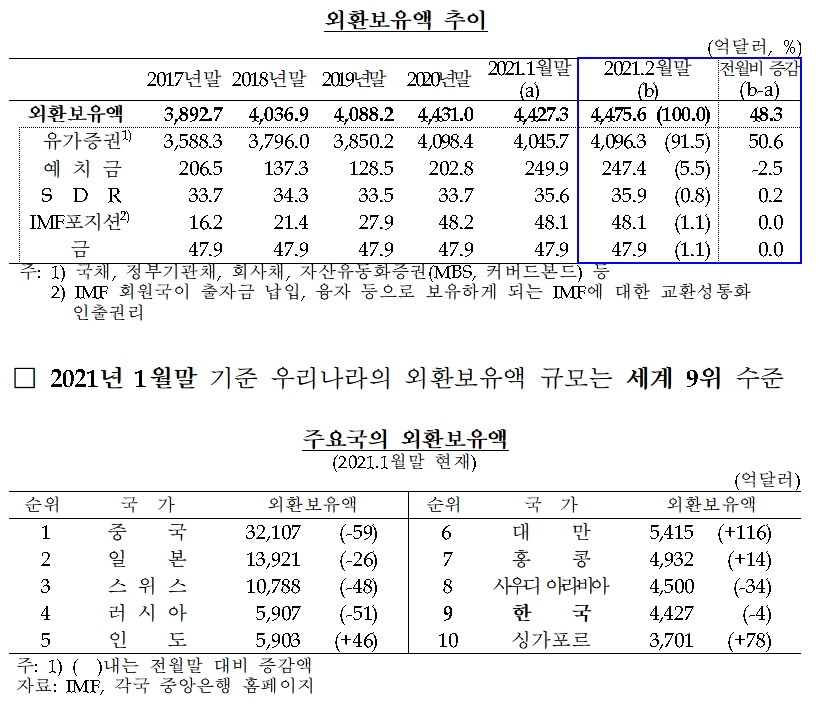 외환보유액 추이

(억달러, %)

| | 2017년말 | 2018년말 | 2019년말 | 2020년말 | 2021.1월말 (a) | 2021.2월말 (b) | | 전월비 증감 (b-a) |
|---|---|---|---|---|---|---|---|---|
| 외환보유액 | 3,892.7 | 4,036.9 | 4,088.2 | 4,431.0 | 4,427.3 | 4,475.6 | (100.0) | 48.3 |
| 유가증권$^{1)}$ | 3,588.3 | 3,796.0 | 3,850.2 | 4,098.4 | 4,045.7 | 4,096.3 | (91.5) | 50.6 |
| 예 치 금 | 206.5 | 137.3 | 128.5 | 202.8 | 249.9 | 247.4 | (5.5) | -2.5 |
| S D R | 33.7 | 34.3 | 33.5 | 33.7 | 35.6 | 35.9 | (0.8) | 0.2 |
| IMF포지션$^{2)}$ | 16.2 | 21.4 | 27.9 | 48.2 | 48.1 | 48.1 | (1.1) | 0.0 |
| 금 | 47.9 | 47.9 | 47.9 | 47.9 | 47.9 | 47.9 | (1.1) | 0.0 |

주: 1) 국채, 정부기관채, 회사채, 자산유동화증권(MBS, 커버드본드) 등
2) IMF 회원국이 출자금 납입, 융자 등으로 보유하게 되는 IMF에 대한 교환성통화 인출권리

□ 2021년 1월말 기준 우리나라의 외환보유액 규모는 세계 9위 수준

주요국의 외환보유액
(2021.1월말 현재)

(억달러)

| 순위 | 국 가 | 외환보유액 | | 순위 | 국 가 | 외환보유액 | |
|---|---|---|---|---|---|---|---|
| 1 | 중 국 | 32,107 | (-59) | 6 | 대 만 | 5,415 | (+116) |
| 2 | 일 본 | 13,921 | (-26) | 7 | 홍 콩 | 4,932 | (+14) |
| 3 | 스 위 스 | 10,788 | (-48) | 8 | 사우디 아라비아 | 4,500 | (-34) |
| 4 | 러 시 아 | 5,907 | (-51) | 9 | 한 국 | 4,427 | (-4) |
| 5 | 인 도 | 5,903 | (+46) | 10 | 싱가포르 | 3,701 | (+78) |

주: 1) ( )내는 전월말 대비 증감액
자료: IMF, 각국 중앙은행 홈페이지